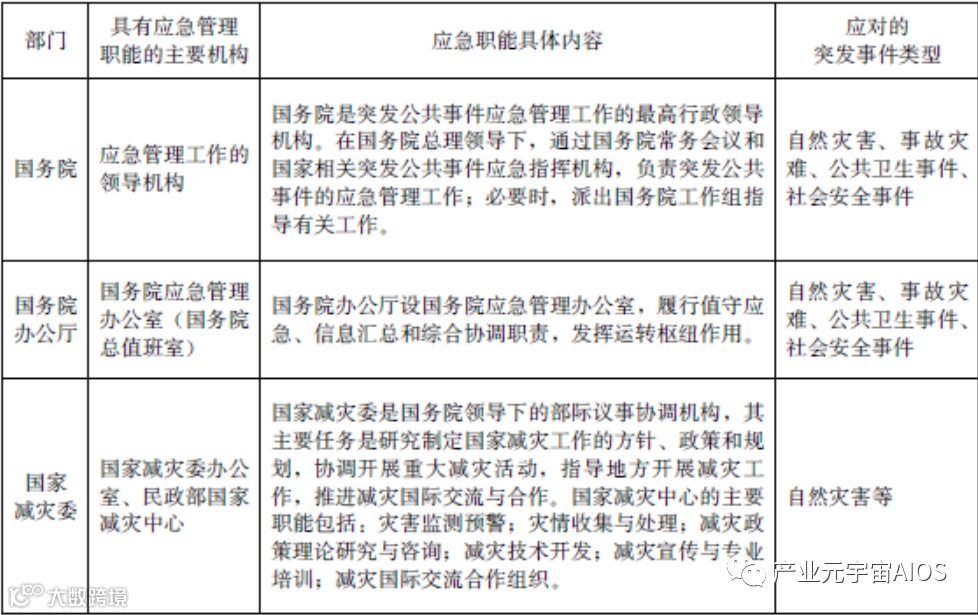 | 部门 | 具有应急管理职能的主要机构 | 应急职能具体内容 | 应对的突发事件类型 |
|---|---|---|---|
| 国务院 | 应急管理工作的领导机构 | 国务院是突发公共事件应急管理工作的最高行政领导机构。在国务院总理领导下，通过国务院常务会议和国家相关突发公共事件应急指挥机构，负责突发公共事件的应急管理工作；必要时，派出国务院工作组指导有关工作。 | 自然灾害、事故灾难、公共卫生事件、社会安全事件 |
| 国务院办公厅 | 国务院应急管理办公室（国务院总值班室） | 国务院办公厅设国务院应急管理办公室，履行值守应急、信息汇总和综合协调职责，发挥运转枢纽作用。 | 自然灾害、事故灾难、公共卫生事件、社会安全事件 |
| 国家减灾委 | 国家减灾委办公室、民政部国家减灾中心 | 国家减灾委是国务院领导下的部际议事协调机构，其主要任务是研究制定国家减灾工作的方针、政策和规划，协调开展重大减灾活动，指导地方开展减灾工作，推进减灾国际交流与合作。国家减灾中心的主要职能包括：灾害监测预警；灾情收集与处理；减灾政策理论研究与咨询；减灾技术开发；减灾宣传与专业培训；减灾国际交流合作组织。 | 自然灾害等 |

大数跨境

产业元宇宙AIOS